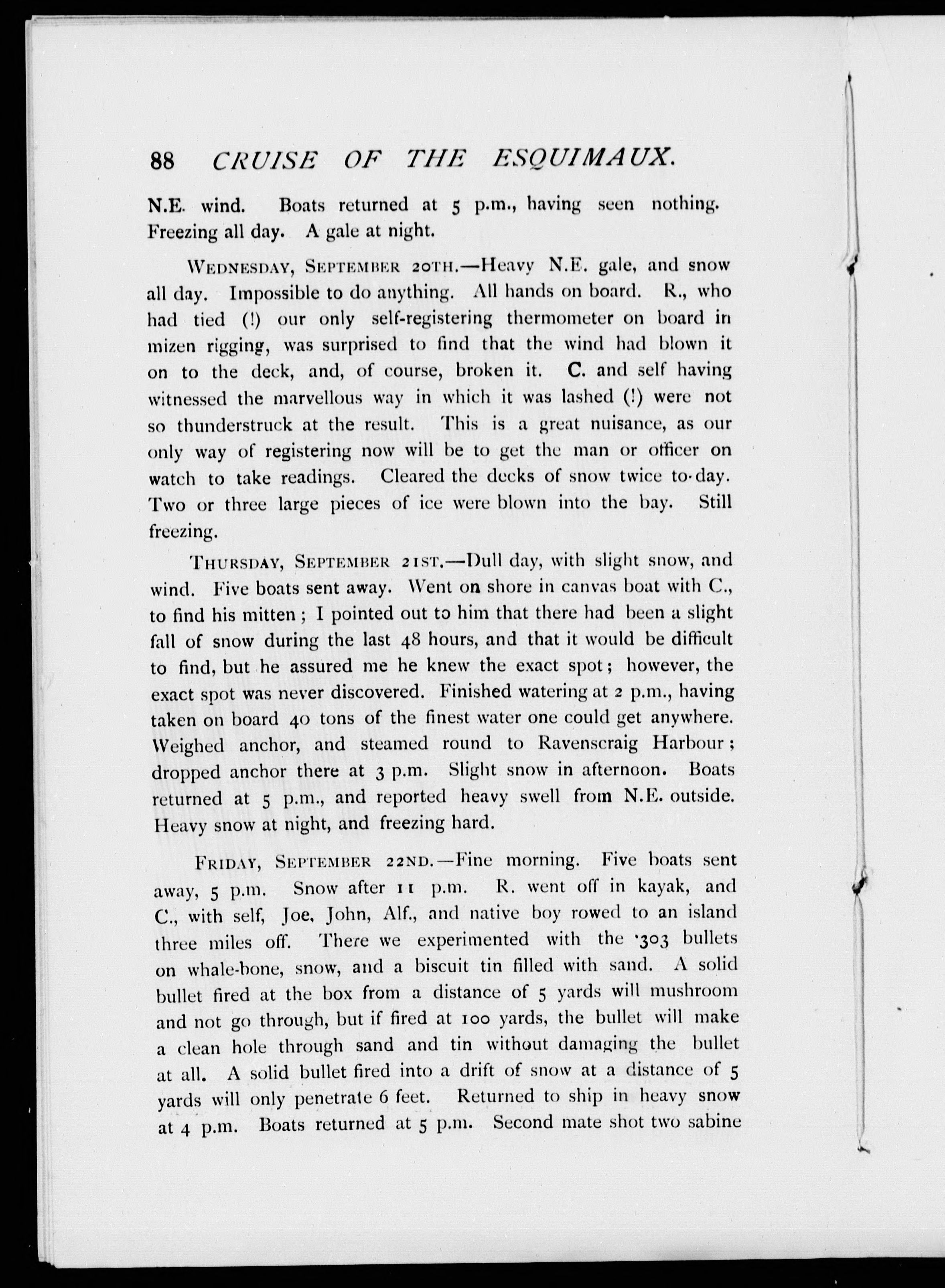 88 CRUISE OF THE ESQUIMAUX.

N.E. wind. Boats returned at 5 p.m., having seen nothing. Freezing all day. A gale at night.

WEDNESDAY, SEPTEMBER 20TH.—Heavy N.E. gale, and snow all day. Impossible to do anything. All hands on board. R., who had tied (!) our only self-registering thermometer on board in mizen rigging, was surprised to find that the wind had blown it on to the deck, and, of course, broken it. C. and self having witnessed the marvellous way in which it was lashed (!) were not so thunderstruck at the result. This is a great nuisance, as our only way of registering now will be to get the man or officer on watch to take readings. Cleared the decks of snow twice to-day. Two or three large pieces of ice were blown into the bay. Still freezing.

THURSDAY, SEPTEMBER 21ST.—Dull day, with slight snow, and wind. Five boats sent away. Went on shore in canvas boat with C., to find his mitten; I pointed out to him that there had been a slight fall of snow during the last 48 hours, and that it would be difficult to find, but he assured me he knew the exact spot; however, the exact spot was never discovered. Finished watering at 2 p.m., having taken on board 40 tons of the finest water one could get anywhere. Weighed anchor, and steamed round to Ravenscraig Harbour; dropped anchor there at 3 p.m. Slight snow in afternoon. Boats returned at 5 p.m., and reported heavy swell from N.E. outside. Heavy snow at night, and freezing hard.

FRIDAY, SEPTEMBER 22ND.—Fine morning. Five boats sent away, 5 p.m. Snow after 11 p.m. R. went off in kayak, and C., with self, Joe, John, Alf., and native boy rowed to an island three miles off. There we experimented with the ·303 bullets on whale-bone, snow, and a biscuit tin filled with sand. A solid bullet fired at the box from a distance of 5 yards will mushroom and not go through, but if fired at 100 yards, the bullet will make a clean hole through sand and tin without damaging the bullet at all. A solid bullet fired into a drift of snow at a distance of 5 yards will only penetrate 6 feet. Returned to ship in heavy snow at 4 p.m. Boats returned at 5 p.m. Second mate shot two sabine